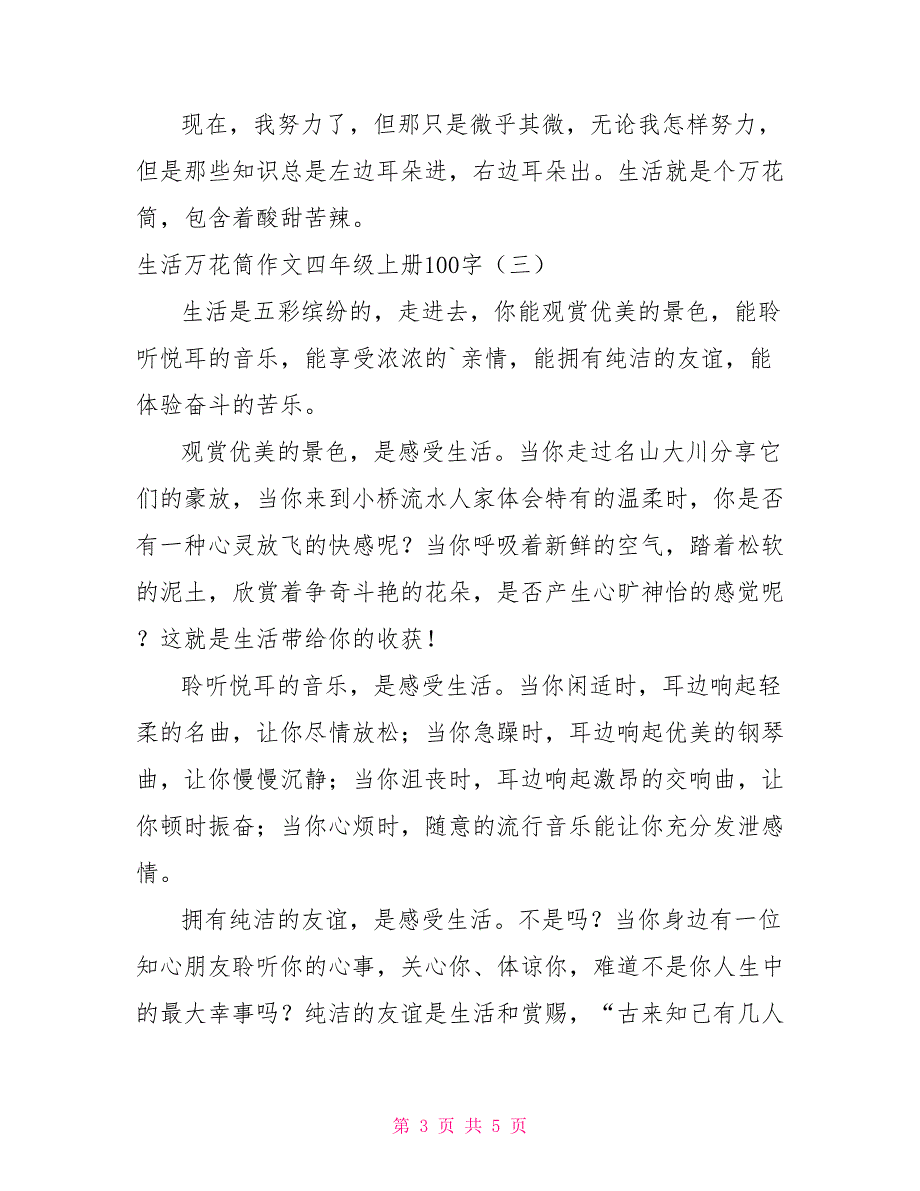 现在，我努力了，但那只是微乎其微，无论我怎样努力，但是那些知识总是左边耳朵进，右边耳朵出。生活就是个万花筒，包含着酸甜苦辣。

生活万花筒作文四年级上册100字（三）

生活是五彩缤纷的，走进去，你能观赏优美的景色，能聆听悦耳的音乐，能享受浓浓的`亲情，能拥有纯洁的友谊，能体验奋斗的苦乐。

观赏优美的景色，是感受生活。当你走过名山大川分享它们的豪放，当你来到小桥流水人家体会特有的温柔时，你是否有一种心灵放飞的快感呢？当你呼吸着新鲜的空气，踏着松软的泥土，欣赏着争奇斗艳的花朵，是否产生心旷神怡的感觉呢？这就是生活带给你的收获！

聆听悦耳的音乐，是感受生活。当你闲适时，耳边响起轻柔的名曲，让你尽情放松；当你急躁时，耳边响起优美的钢琴曲，让你慢慢沉静；当你沮丧时，耳边响起激昂的交响曲，让你顿时振奋；当你心烦时，随意的流行音乐能让你充分发泄感情。

拥有纯洁的友谊，是感受生活。不是吗？当你身边有一位知心朋友聆听你的心事，关心你、体谅你，难道不是你人生中的最大幸事吗？纯洁的友谊是生活和赏赐，“古来知己有几人

第 3 页 共 5 页